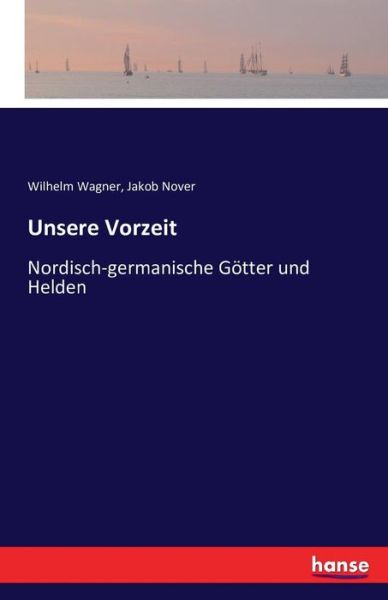 Wilhelm Wagner, Jakob Nover

Unsere Vorzeit

Nordisch-germanische Götter und Helden

hanse